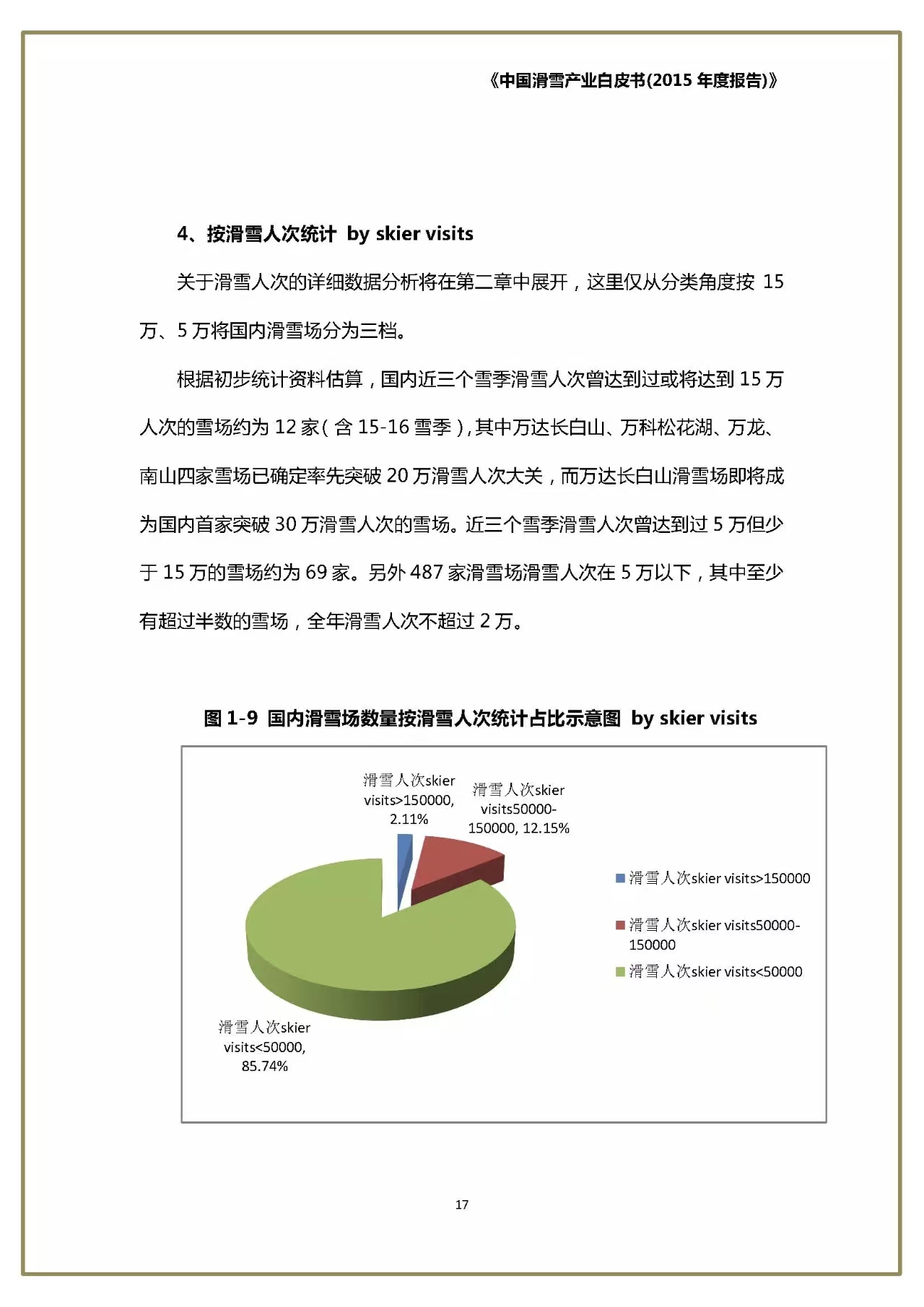 《中国滑雪产业白皮书(2015年度报告)》

4、按滑雪人次统计 by skier visits

关于滑雪人次的详细数据分析将在第二章中展开，这里仅从分类角度按15万、5万将国内滑雪场分为三档。

根据初步统计资料估算，国内近三个雪季滑雪人次曾达到过或将达到15万人次的雪场约为12家(含15-16雪季),其中万达长白山、万科松花湖、万龙、南山四家雪场已确定率先突破20万滑雪人次大关，而万达长白山滑雪场即将成为国内首家突破30万滑雪人次的雪场。近三个雪季滑雪人次曾达到过5万但少于15万的雪场约为69家。另外487家滑雪场滑雪人次在5万以下，其中至少有超过半数的雪场，全年滑雪人次不超过2万。

图1-9 国内滑雪场数量按滑雪人次统计占比示意图 by skier visits

滑雪人次skier visits>150000, 2.11%

滑雪人次skier visits50000-150000, 12.15%

滑雪人次skier visits<50000, 85.74%

滑雪人次skier visits>150000
滑雪人次skier visits50000-150000
滑雪人次skier visits<50000

17